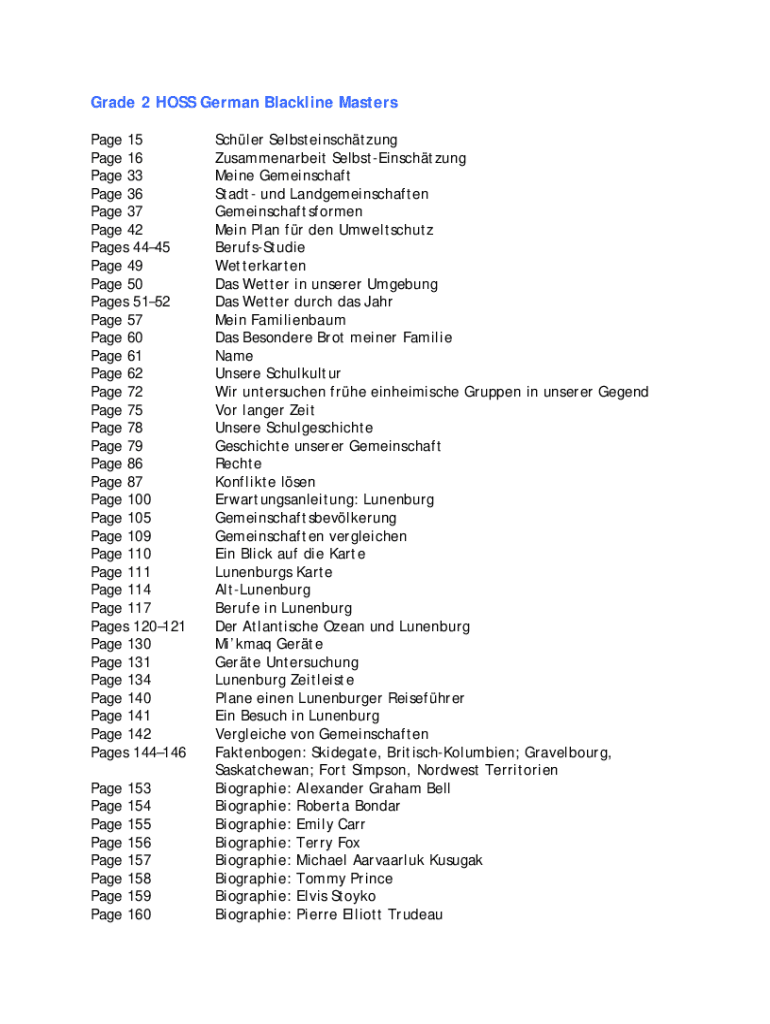 Grade 2 HOSS German Blackline Masters

| | |
|---|---|
| Page 15 | Schüler Selbsteinschätzung |
| Page 16 | Zusammenarbeit Selbst-Einschätzung |
| Page 33 | Meine Gemeinschaft |
| Page 36 | Stadt- und Landgemeinschaften |
| Page 37 | Gemeinschaftsformen |
| Page 42 | Mein Plan für den Umweltschutz |
| Pages 44–45 | Berufs-Studie |
| Page 49 | Wetterkarten |
| Page 50 | Das Wetter in unserer Umgebung |
| Pages 51–52 | Das Wetter durch das Jahr |
| Page 57 | Mein Familienbaum |
| Page 60 | Das Besondere Brot meiner Familie |
| Page 61 | Name |
| Page 62 | Unsere Schulkultur |
| Page 72 | Wir untersuchen frühe einheimische Gruppen in unserer Gegend |
| Page 75 | Vor langer Zeit |
| Page 78 | Unsere Schulgeschichte |
| Page 79 | Geschichte unserer Gemeinschaft |
| Page 86 | Rechte |
| Page 87 | Konflikte lösen |
| Page 100 | Erwartungsanleitung: Lunenburg |
| Page 105 | Gemeinschaftsbevölkerung |
| Page 109 | Gemeinschaften vergleichen |
| Page 110 | Ein Blick auf die Karte |
| Page 111 | Lunenburgs Karte |
| Page 114 | Alt-Lunenburg |
| Page 117 | Berufe in Lunenburg |
| Pages 120–121 | Der Atlantische Ozean und Lunenburg |
| Page 130 | Mi'kmaq Geräte |
| Page 131 | Geräte Untersuchung |
| Page 134 | Lunenburg Zeitleiste |
| Page 140 | Plane einen Lunenburger Reiseführer |
| Page 141 | Ein Besuch in Lunenburg |
| Page 142 | Vergleiche von Gemeinschaften |
| Pages 144–146 | Faktenbogen: Skidegate, Britisch-Kolumbien; Gravelbourg, Saskatchewan; Fort Simpson, Nordwest Territorien |
| Page 153 | Biographie: Alexander Graham Bell |
| Page 154 | Biographie: Roberta Bondar |
| Page 155 | Biographie: Emily Carr |
| Page 156 | Biographie: Terry Fox |
| Page 157 | Biographie: Michael Aarvaarluk Kusugak |
| Page 158 | Biographie: Tommy Prince |
| Page 159 | Biographie: Elvis Stoyko |
| Page 160 | Biographie: Pierre Elliott Trudeau |